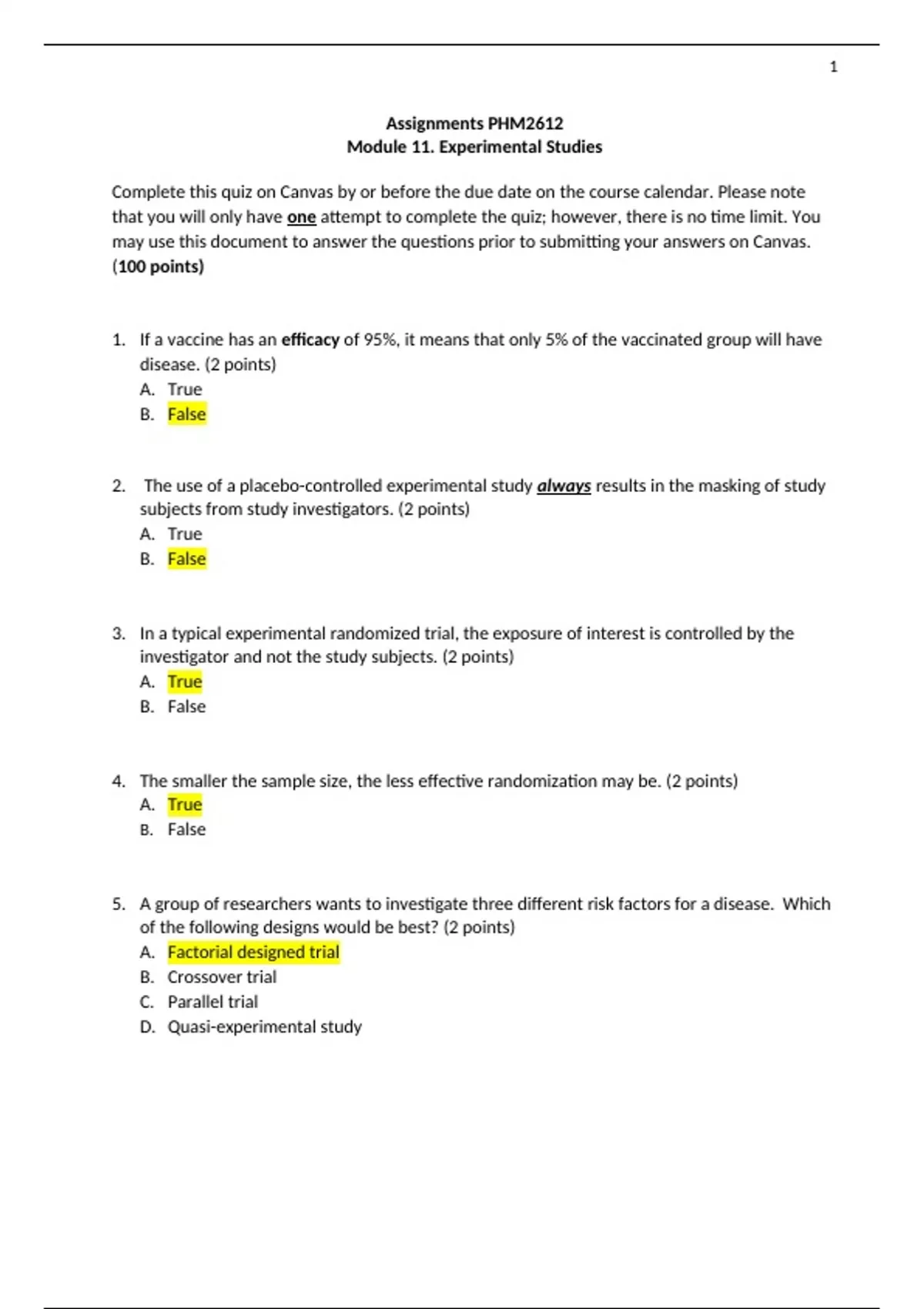 1

Assignments PHM2612
Module 11. Experimental Studies

Complete this quiz on Canvas by or before the due date on the course calendar. Please note that you will only have one attempt to complete the quiz; however, there is no time limit. You may use this document to answer the questions prior to submitting your answers on Canvas. (100 points)

1. If a vaccine has an efficacy of 95%, it means that only 5% of the vaccinated group will have disease. (2 points)
A. True
B. False

2. The use of a placebo-controlled experimental study always results in the masking of study subjects from study investigators. (2 points)
A. True
B. False

3. In a typical experimental randomized trial, the exposure of interest is controlled by the investigator and not the study subjects. (2 points)
A. True
B. False

4. The smaller the sample size, the less effective randomization may be. (2 points)
A. True
B. False

5. A group of researchers wants to investigate three different risk factors for a disease. Which of the following designs would be best? (2 points)
A. Factorial designed trial
B. Crossover trial
C. Parallel trial
D. Quasi-experimental study